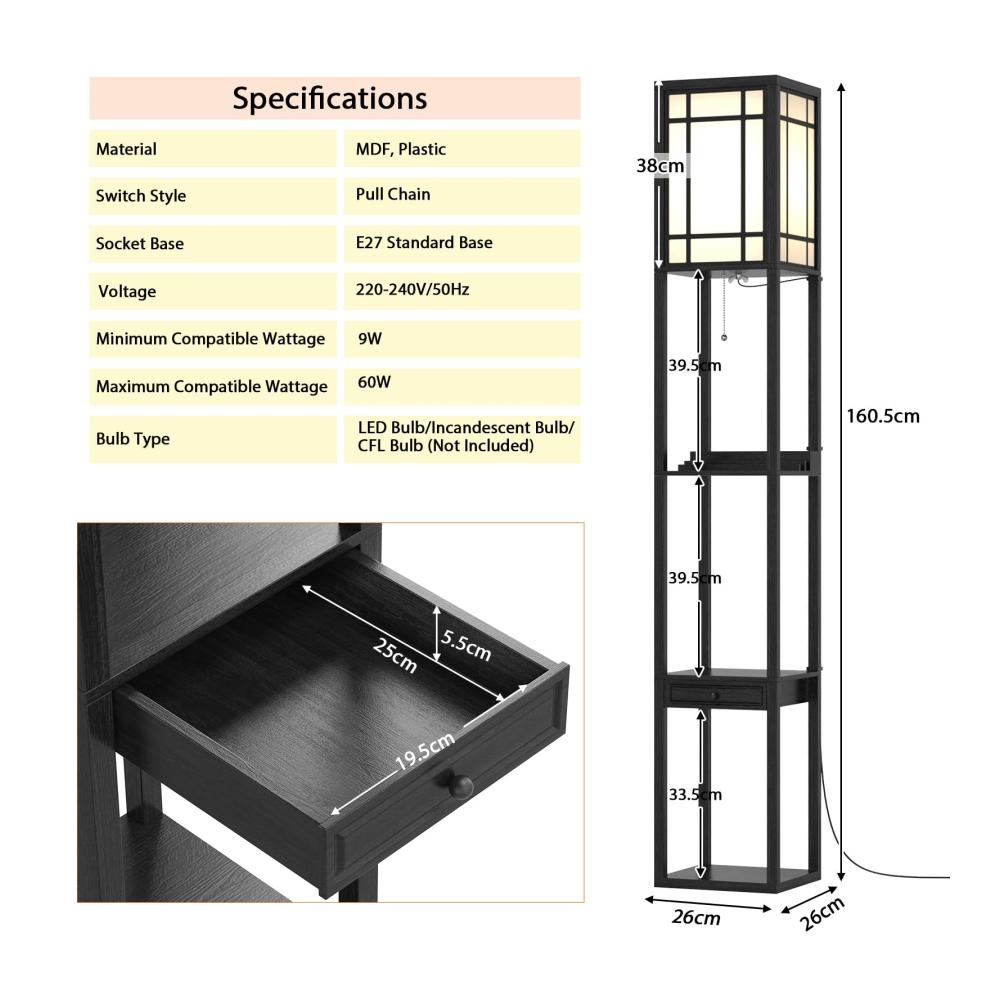 Specifications

| Material | MDF, Plastic |
|---|---|
| Switch Style | Pull Chain |
| Socket Base | E27 Standard Base |
| Voltage | 220-240V/50Hz |
| Minimum Compatible Wattage | 9W |
| Maximum Compatible Wattage | 60W |
| Bulb Type | LED Bulb/Incandescent Bulb/ CFL Bulb (Not Included) |

25cm
5.5cm
19.5cm

38cm
39.5cm
39.5cm
33.5cm
160.5cm
26cm
26cm